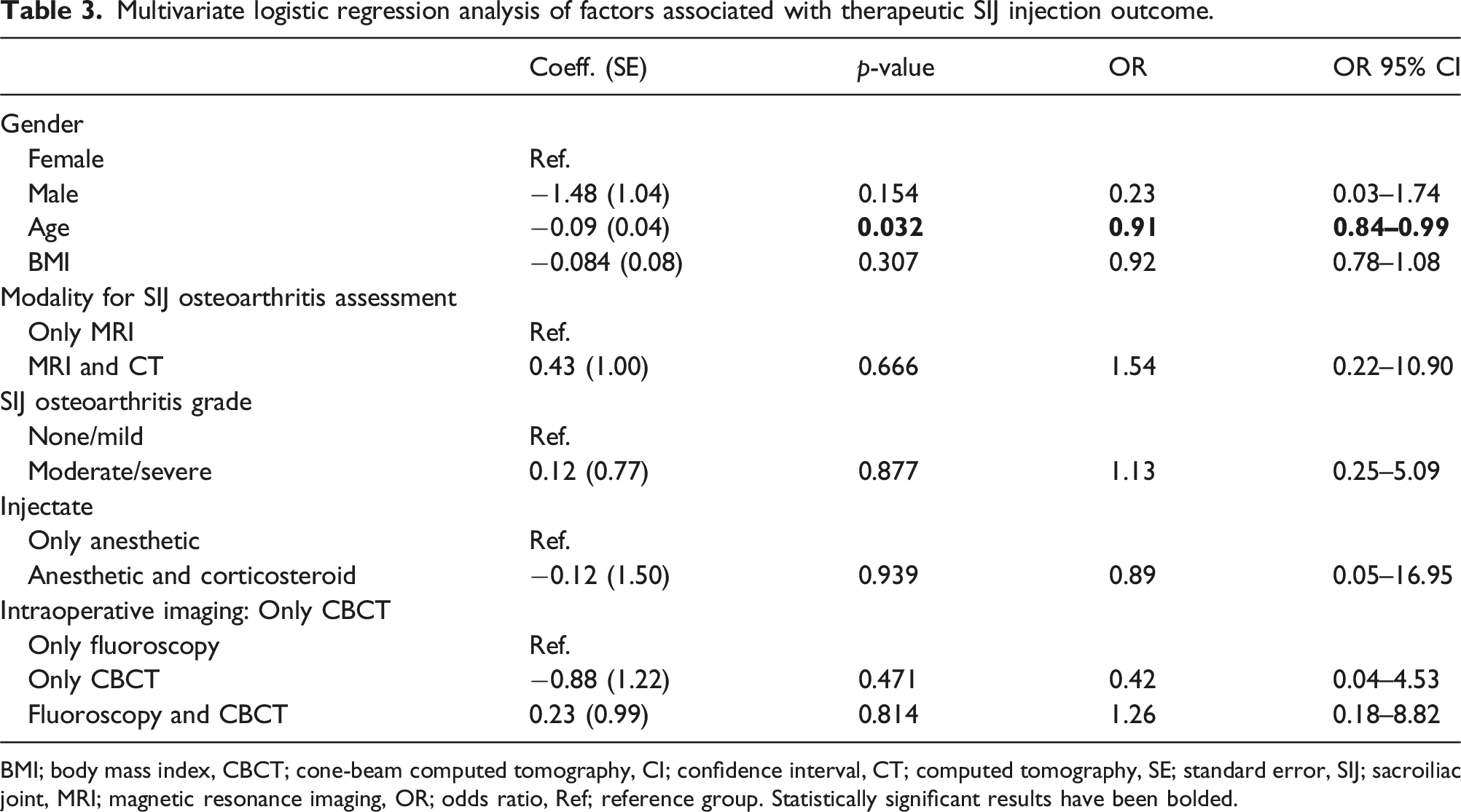 Table 3. Multivariate logistic regression analysis of factors associated with therapeutic SIJ injection outcome.

| | Coeff. (SE) | p-value | OR | OR 95% CI |
|---|---|---|---|---|
| Gender | | | | |
| Female | Ref. | | | |
| Male | −1.48 (1.04) | 0.154 | 0.23 | 0.03–1.74 |
| Age | −0.09 (0.04) | 0.032 | 0.91 | 0.84–0.99 |
| BMI | −0.084 (0.08) | 0.307 | 0.92 | 0.78–1.08 |
| Modality for SIJ osteoarthritis assessment | | | | |
| Only MRI | Ref. | | | |
| MRI and CT | 0.43 (1.00) | 0.666 | 1.54 | 0.22–10.90 |
| SIJ osteoarthritis grade | | | | |
| None/mild | Ref. | | | |
| Moderate/severe | 0.12 (0.77) | 0.877 | 1.13 | 0.25–5.09 |
| Injectate | | | | |
| Only anesthetic | Ref. | | | |
| Anesthetic and corticosteroid | −0.12 (1.50) | 0.939 | 0.89 | 0.05–16.95 |
| Intraoperative imaging: Only CBCT | | | | |
| Only fluoroscopy | Ref. | | | |
| Only CBCT | −0.88 (1.22) | 0.471 | 0.42 | 0.04–4.53 |
| Fluoroscopy and CBCT | 0.23 (0.99) | 0.814 | 1.26 | 0.18–8.82 |

BMI; body mass index, CBCT; cone-beam computed tomography, CI; confidence interval, CT; computed tomography, SE; standard error, SIJ; sacroiliac joint, MRI; magnetic resonance imaging, OR; odds ratio, Ref; reference group. Statistically significant results have been bolded.